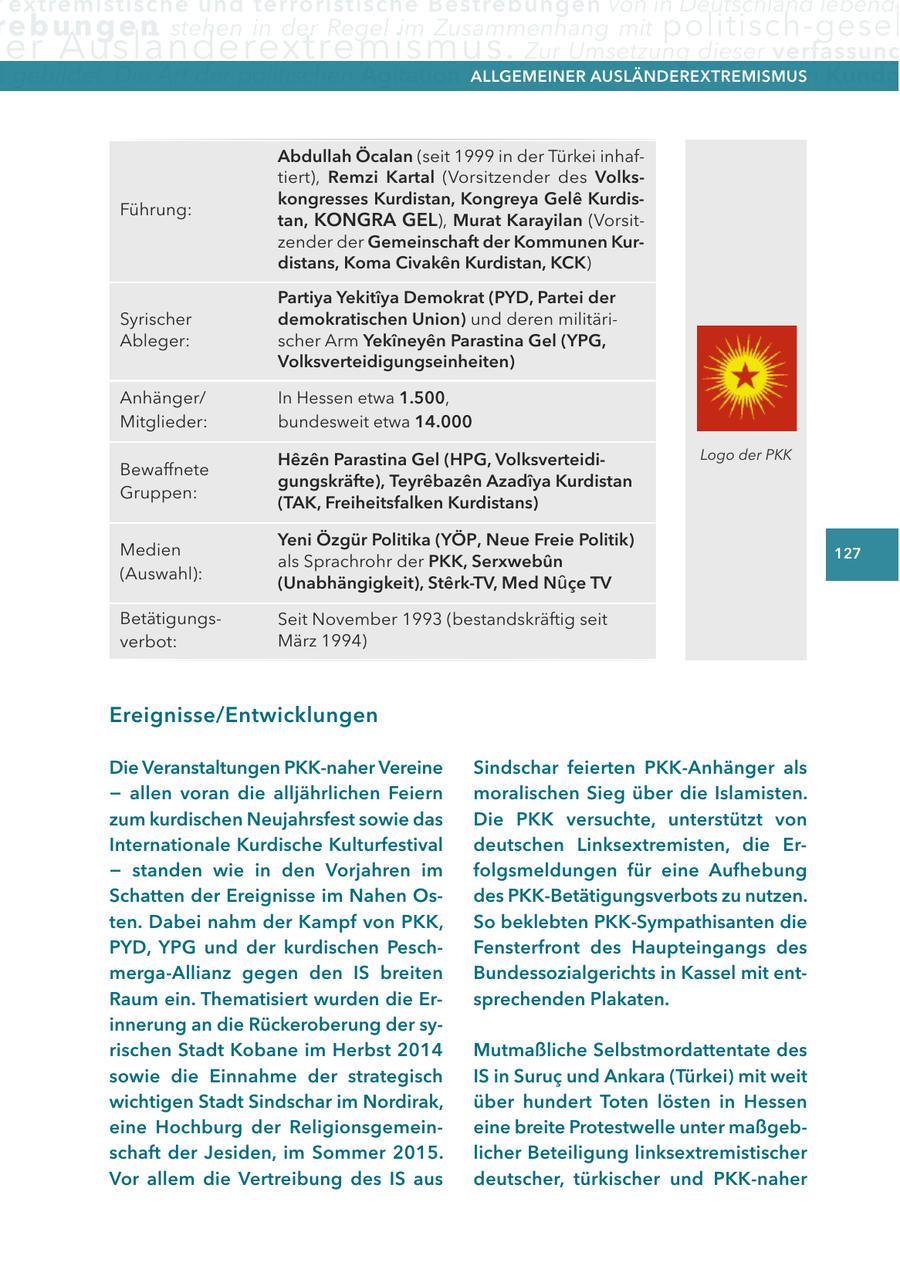 extremistische und terroristische Bestrebungen von in Deutschland lebend
rebungen stehen in der Regel im Zusammenhang mit politisch-gesel
er Ausländerextremismus. Zur Umsetzung dieser verfassung

ALLGEMEINER AUSLÄNDEREXTREMISMUS

| | |
|---|---|
| Führung: | **Abdullah Öcalan** (seit 1999 in der Türkei inhaftiert), **Remzi Kartal** (Vorsitzender des **Volkskongresses Kurdistan, Kongreya Gelê Kurdistan, KONGRA GEL**), **Murat Karayilan** (Vorsitzender der **Gemeinschaft der Kommunen Kurdistans, Koma Civakên Kurdistan, KCK**) |
| Syrischer Ableger: | **Partiya Yekitîya Demokrat (PYD, Partei der demokratischen Union)** und deren militärischer Arm **Yekîneyên Parastina Gel (YPG, Volksverteidigungseinheiten)** |
| Anhänger/ Mitglieder: | In Hessen etwa **1.500**, bundesweit etwa **14.000** |
| Bewaffnete Gruppen: | **Hêzên Parastina Gel (HPG, Volksverteidigungskräfte), Teyrêbazên Azadîya Kurdistan (TAK, Freiheitsfalken Kurdistans)** |
| Medien (Auswahl): | **Yeni Özgür Politika (YÖP, Neue Freie Politik)** als Sprachrohr der **PKK, Serxwebûn (Unabhängigkeit), Stêrk-TV, Med Nûçe TV** |
| Betätigungsverbot: | Seit November 1993 (bestandskräftig seit März 1994) |

Logo der PKK

127

Ereignisse/Entwicklungen

Die Veranstaltungen PKK-naher Vereine – allen voran die alljährlichen Feiern zum kurdischen Neujahrsfest sowie das Internationale Kurdische Kulturfestival – standen wie in den Vorjahren im Schatten der Ereignisse im Nahen Osten. Dabei nahm der Kampf von PKK, PYD, YPG und der kurdischen Peschmerga-Allianz gegen den IS breiten Raum ein. Thematisiert wurden die Erinnerung an die Rückeroberung der syrischen Stadt Kobane im Herbst 2014 sowie die Einnahme der strategisch wichtigen Stadt Sindschar im Nordirak, eine Hochburg der Religionsgemeinschaft der Jesiden, im Sommer 2015. Vor allem die Vertreibung des IS aus Sindschar feierten PKK-Anhänger als moralischen Sieg über die Islamisten. Die PKK versuchte, unterstützt von deutschen Linksextremisten, die Erfolgsmeldungen für eine Aufhebung des PKK-Betätigungsverbots zu nutzen. So beklebten PKK-Sympathisanten die Fensterfront des Haupteingangs des Bundessozialgerichts in Kassel mit entsprechenden Plakaten.

Mutmaßliche Selbstmordattentate des IS in Suruç und Ankara (Türkei) mit weit über hundert Toten lösten in Hessen eine breite Protestwelle unter maßgeblicher Beteiligung linksextremistischer deutscher, türkischer und PKK-naher